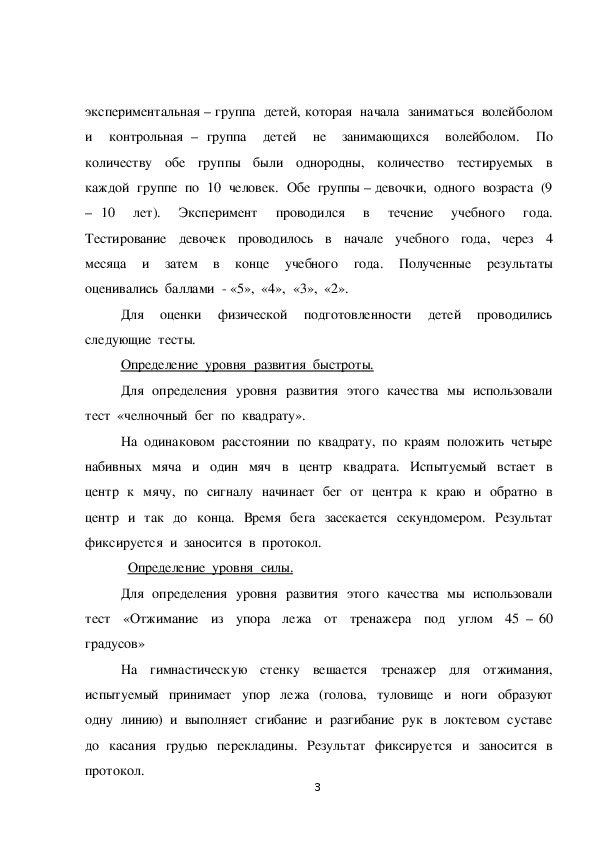 экспериментальная – группа детей, которая начала заниматься волейболом и контрольная – группа детей не занимающихся волейболом. По количеству обе группы были однородны, количество тестируемых в каждой группе по 10 человек. Обе группы – девочки, одного возраста (9 – 10 лет). Эксперимент проводился в течение учебного года. Тестирование девочек проводилось в начале учебного года, через 4 месяца и затем в конце учебного года. Полученные результаты оценивались баллами - «5», «4», «3», «2».

Для оценки физической подготовленности детей проводились следующие тесты.

Определение уровня развития быстроты.

Для определения уровня развития этого качества мы использовали тест «челночный бег по квадрату».

На одинаковом расстоянии по квадрату, по краям положить четыре набивных мяча и один мяч в центр квадрата. Испытуемый встает в центр к мячу, по сигналу начинает бег от центра к краю и обратно в центр и так до конца. Время бега засекается секундомером. Результат фиксируется и заносится в протокол.

Определение уровня силы.

Для определения уровня развития этого качества мы использовали тест «Отжимание из упора лежа от тренажера под углом 45 – 60 градусов»

На гимнастическую стенку вешается тренажер для отжимания, испытуемый принимает упор лежа (голова, туловище и ноги образуют одну линию) и выполняет сгибание и разгибание рук в локтевом суставе до касания грудью перекладины. Результат фиксируется и заносится в протокол.

3